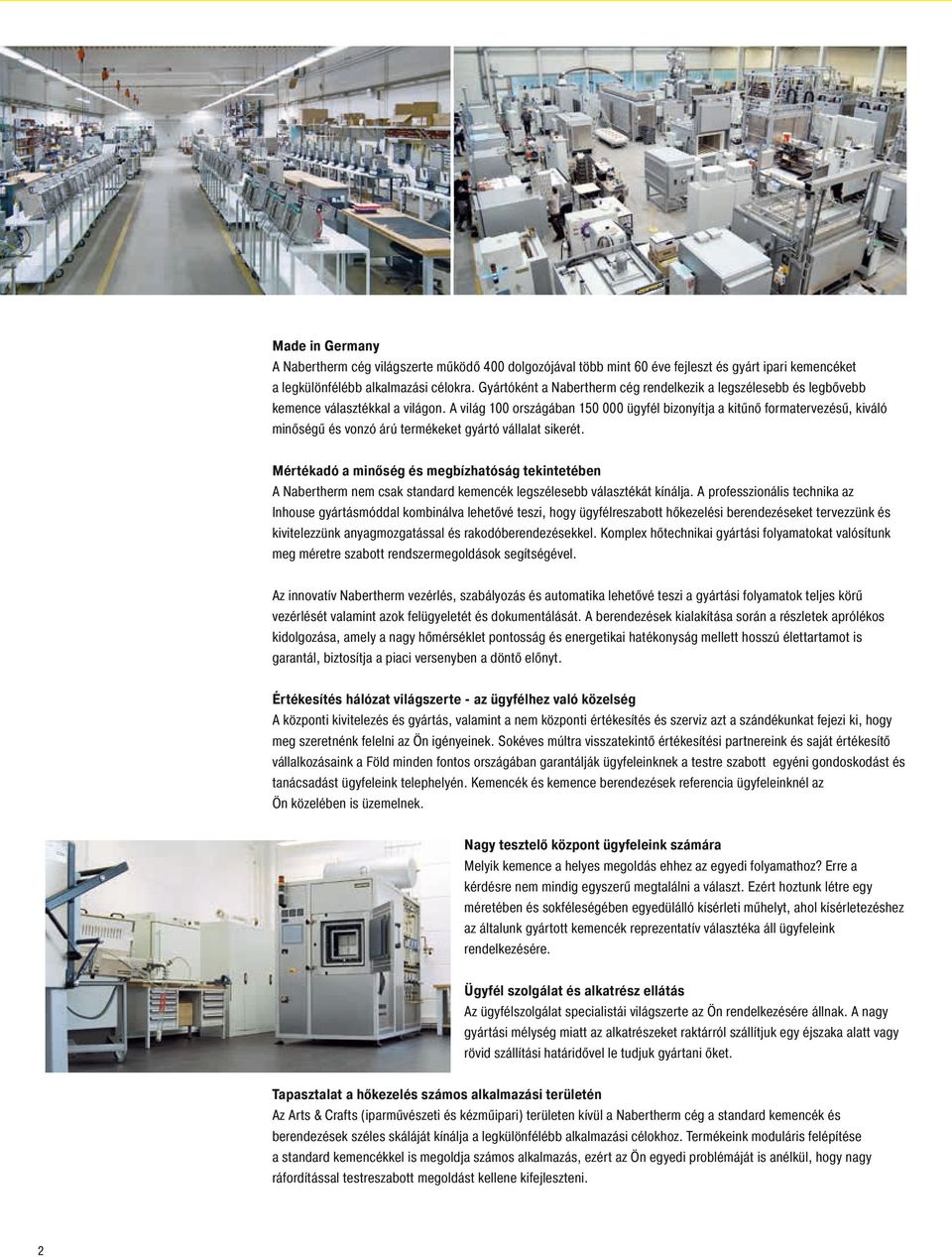 Made in Germany
A Nabertherm cég világszerte működő 400 dolgozójával több mint 60 éve fejleszt és gyárt ipari kemencéket a legkülönfélébb alkalmazási célokra. Gyártóként a Nabertherm cég rendelkezik a legszélesebb és legbővebb kemence választékkal a világon. A világ 100 országában 150 000 ügyfél bizonyítja a kitűnő formatervezésű, kiváló minőségű és vonzó árú termékeket gyártó vállalat sikerét.

Mértékadó a minőség és megbízhatóság tekintetében
A Nabertherm nem csak standard kemencék legszélesebb választékát kínálja. A professzionális technika az Inhouse gyártásmóddal kombinálva lehetővé teszi, hogy ügyfélreszabott hőkezelési berendezéseket tervezzünk és kivitelezzünk anyagmozgatással és rakodóberendezésekkel. Komplex hőtechnikai gyártási folyamatokat valósítunk meg méretre szabott rendszermegoldások segítségével.

Az innovatív Nabertherm vezérlés, szabályozás és automatika lehetővé teszi a gyártási folyamatok teljes körű vezérlését valamint azok felügyeletét és dokumentálását. A berendezések kialakítása során a részletek aprólékos kidolgozása, amely a nagy hőmérséklet pontosság és energetikai hatékonyság mellett hosszú élettartamot is garantál, biztosítja a piaci versenyben a döntő előnyt.

Értékesítés hálózat világszerte - az ügyfélhez való közelség
A központi kivitelezés és gyártás, valamint a nem központi értékesítés és szerviz azt a szándékunkat fejezi ki, hogy meg szeretnénk felelni az Ön igényeinek. Sokéves múltra visszatekintő értékesítési partnereink és saját értékesítő vállalkozásaink a Föld minden fontos országában garantálják ügyfeleinknek a testre szabott egyéni gondoskodást és tanácsadást ügyfeleink telephelyén. Kemencék és kemence berendezések referencia ügyfeleinknél az Ön közelében is üzemelnek.

Nagy tesztelő központ ügyfeleink számára
Melyik kemence a helyes megoldás ehhez az egyedi folyamathoz? Erre a kérdésre nem mindig egyszerű megtalálni a választ. Ezért hoztunk létre egy méretében és sokféleségében egyedülálló kísérleti műhelyt, ahol kísérletezéshez az általunk gyártott kemencék reprezentatív választéka áll ügyfeleink rendelkezésére.

Ügyfél szolgálat és alkatrész ellátás
Az ügyfélszolgálat specialistái világszerte az Ön rendelkezésére állnak. A nagy gyártási mélység miatt az alkatrészeket raktárról szállítjuk egy éjszaka alatt vagy rövid szállítási határidővel le tudjuk gyártani őket.

Tapasztalat a hőkezelés számos alkalmazási területén
Az Arts & Crafts (iparművészeti és kézműipari) területen kívül a Nabertherm cég a standard kemencék és berendezések széles skáláját kínálja a legkülönfélébb alkalmazási célokhoz. Termékeink moduláris felépítése a standard kemencékkel is megoldja számos alkalmazás, ezért az Ön egyedi problémáját is anélkül, hogy nagy ráfordítással testreszabott megoldást kellene kifejleszteni.

2